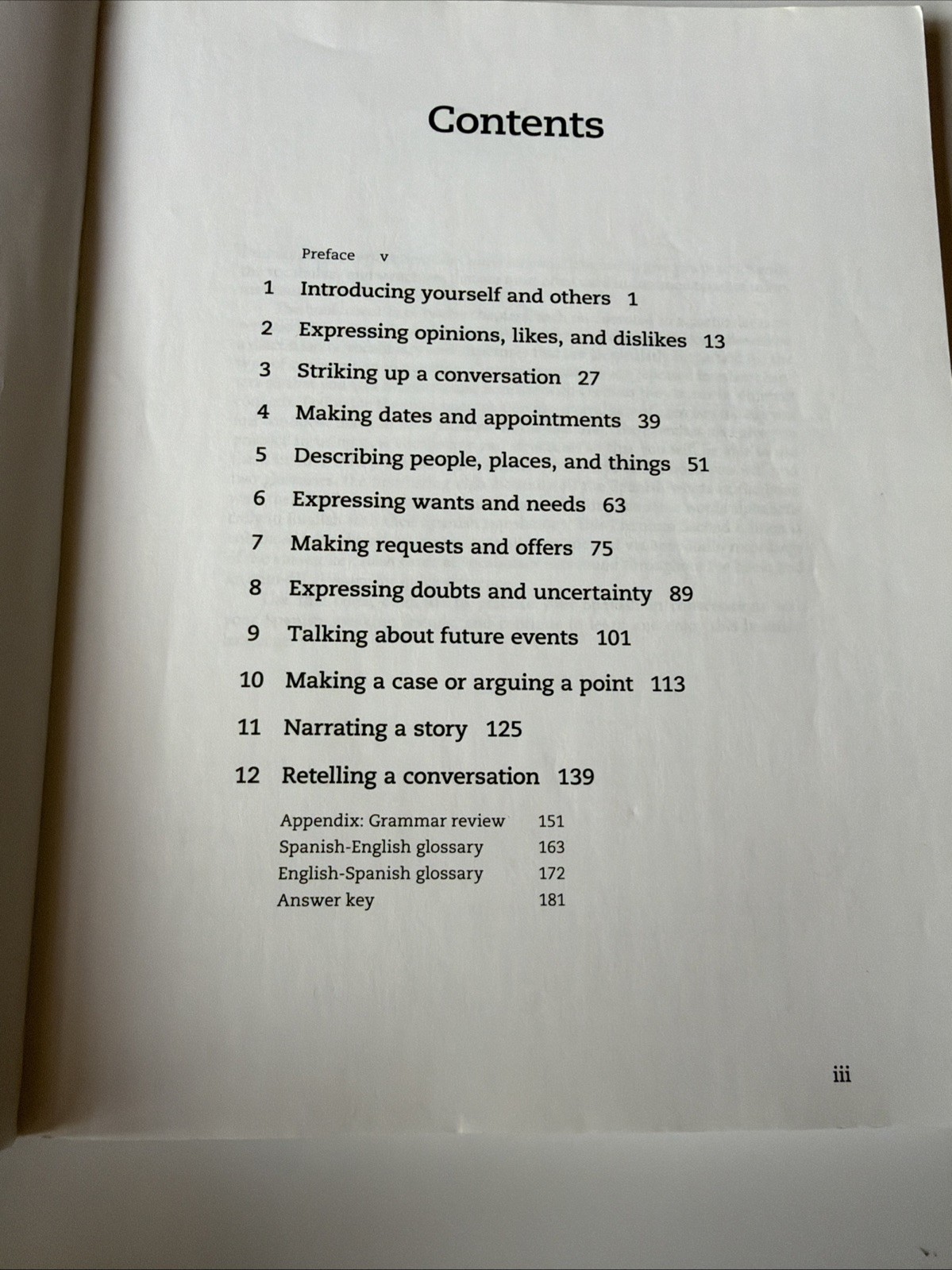 Contents

Preface v

1 Introducing yourself and others 1

2 Expressing opinions, likes, and dislikes 13

3 Striking up a conversation 27

4 Making dates and appointments 39

5 Describing people, places, and things 51

6 Expressing wants and needs 63

7 Making requests and offers 75

8 Expressing doubts and uncertainty 89

9 Talking about future events 101

10 Making a case or arguing a point 113

11 Narrating a story 125

12 Retelling a conversation 139

Appendix: Grammar review 151
Spanish-English glossary 163
English-Spanish glossary 172
Answer key 181

iii